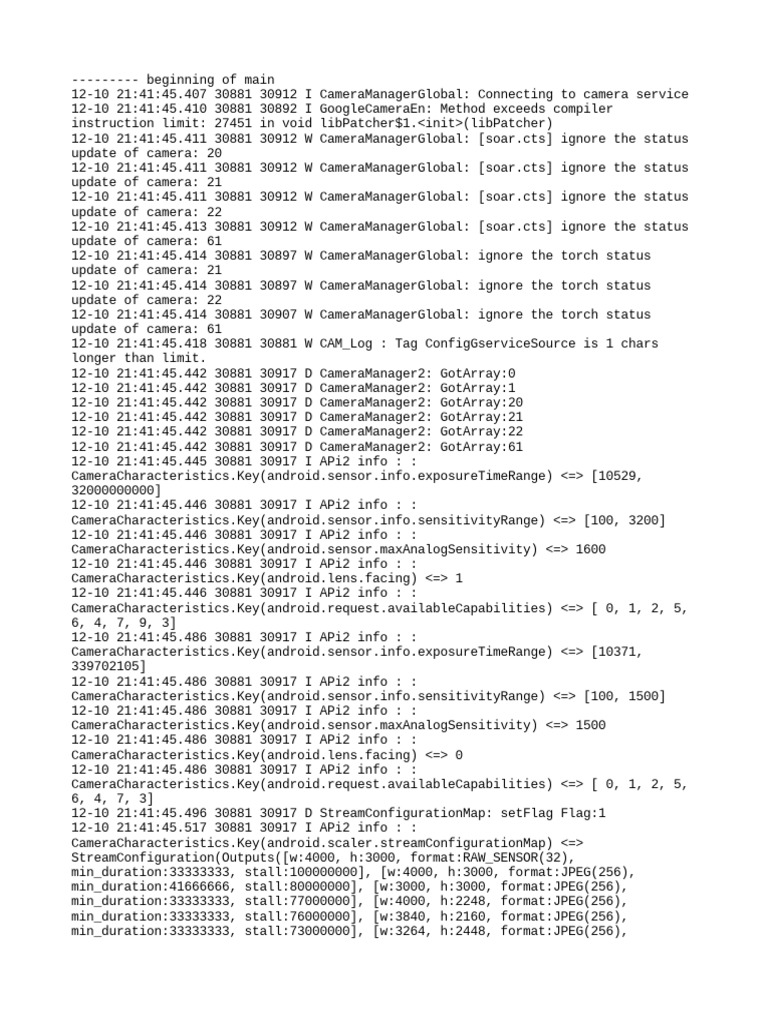 --------- beginning of main
12-10 21:41:45.407 30881 30912 I CameraManagerGlobal: Connecting to camera service
12-10 21:41:45.410 30881 30892 I GoogleCameraEn: Method exceeds compiler instruction limit: 27451 in void libPatcher$1.<init>(libPatcher)
12-10 21:41:45.411 30881 30912 W CameraManagerGlobal: [soar.cts] ignore the status update of camera: 20
12-10 21:41:45.411 30881 30912 W CameraManagerGlobal: [soar.cts] ignore the status update of camera: 21
12-10 21:41:45.411 30881 30912 W CameraManagerGlobal: [soar.cts] ignore the status update of camera: 22
12-10 21:41:45.413 30881 30912 W CameraManagerGlobal: [soar.cts] ignore the status update of camera: 61
12-10 21:41:45.414 30881 30897 W CameraManagerGlobal: ignore the torch status update of camera: 21
12-10 21:41:45.414 30881 30897 W CameraManagerGlobal: ignore the torch status update of camera: 22
12-10 21:41:45.414 30881 30907 W CameraManagerGlobal: ignore the torch status update of camera: 61
12-10 21:41:45.418 30881 30881 W CAM_Log : Tag ConfigGserviceSource is 1 chars longer than limit.
12-10 21:41:45.442 30881 30917 D CameraManager2: GotArray:0
12-10 21:41:45.442 30881 30917 D CameraManager2: GotArray:1
12-10 21:41:45.442 30881 30917 D CameraManager2: GotArray:20
12-10 21:41:45.442 30881 30917 D CameraManager2: GotArray:21
12-10 21:41:45.442 30881 30917 D CameraManager2: GotArray:22
12-10 21:41:45.442 30881 30917 D CameraManager2: GotArray:61
12-10 21:41:45.445 30881 30917 I APi2 info : : CameraCharacteristics.Key(android.sensor.info.exposureTimeRange) <=> [10529, 32000000000]
12-10 21:41:45.446 30881 30917 I APi2 info : : CameraCharacteristics.Key(android.sensor.info.sensitivityRange) <=> [100, 3200]
12-10 21:41:45.446 30881 30917 I APi2 info : : CameraCharacteristics.Key(android.sensor.maxAnalogSensitivity) <=> 1600
12-10 21:41:45.446 30881 30917 I APi2 info : : CameraCharacteristics.Key(android.lens.facing) <=> 1
12-10 21:41:45.446 30881 30917 I APi2 info : : CameraCharacteristics.Key(android.request.availableCapabilities) <=> [ 0, 1, 2, 5, 6, 4, 7, 9, 3]
12-10 21:41:45.486 30881 30917 I APi2 info : : CameraCharacteristics.Key(android.sensor.info.exposureTimeRange) <=> [10371, 339702105]
12-10 21:41:45.486 30881 30917 I APi2 info : : CameraCharacteristics.Key(android.sensor.info.sensitivityRange) <=> [100, 1500]
12-10 21:41:45.486 30881 30917 I APi2 info : : CameraCharacteristics.Key(android.sensor.maxAnalogSensitivity) <=> 1500
12-10 21:41:45.486 30881 30917 I APi2 info : : CameraCharacteristics.Key(android.lens.facing) <=> 0
12-10 21:41:45.486 30881 30917 I APi2 info : : CameraCharacteristics.Key(android.request.availableCapabilities) <=> [ 0, 1, 2, 5, 6, 4, 7, 3]
12-10 21:41:45.496 30881 30917 D StreamConfigurationMap: setFlag Flag:1
12-10 21:41:45.517 30881 30917 I APi2 info : : CameraCharacteristics.Key(android.scaler.streamConfigurationMap) <=> StreamConfiguration(Outputs([w:4000, h:3000, format:RAW_SENSOR(32), min_duration:33333333, stall:100000000], [w:4000, h:3000, format:JPEG(256), min_duration:41666666, stall:80000000], [w:3000, h:3000, format:JPEG(256), min_duration:33333333, stall:77000000], [w:4000, h:2248, format:JPEG(256), min_duration:33333333, stall:76000000], [w:3840, h:2160, format:JPEG(256), min_duration:33333333, stall:73000000], [w:3264, h:2448, format:JPEG(256),